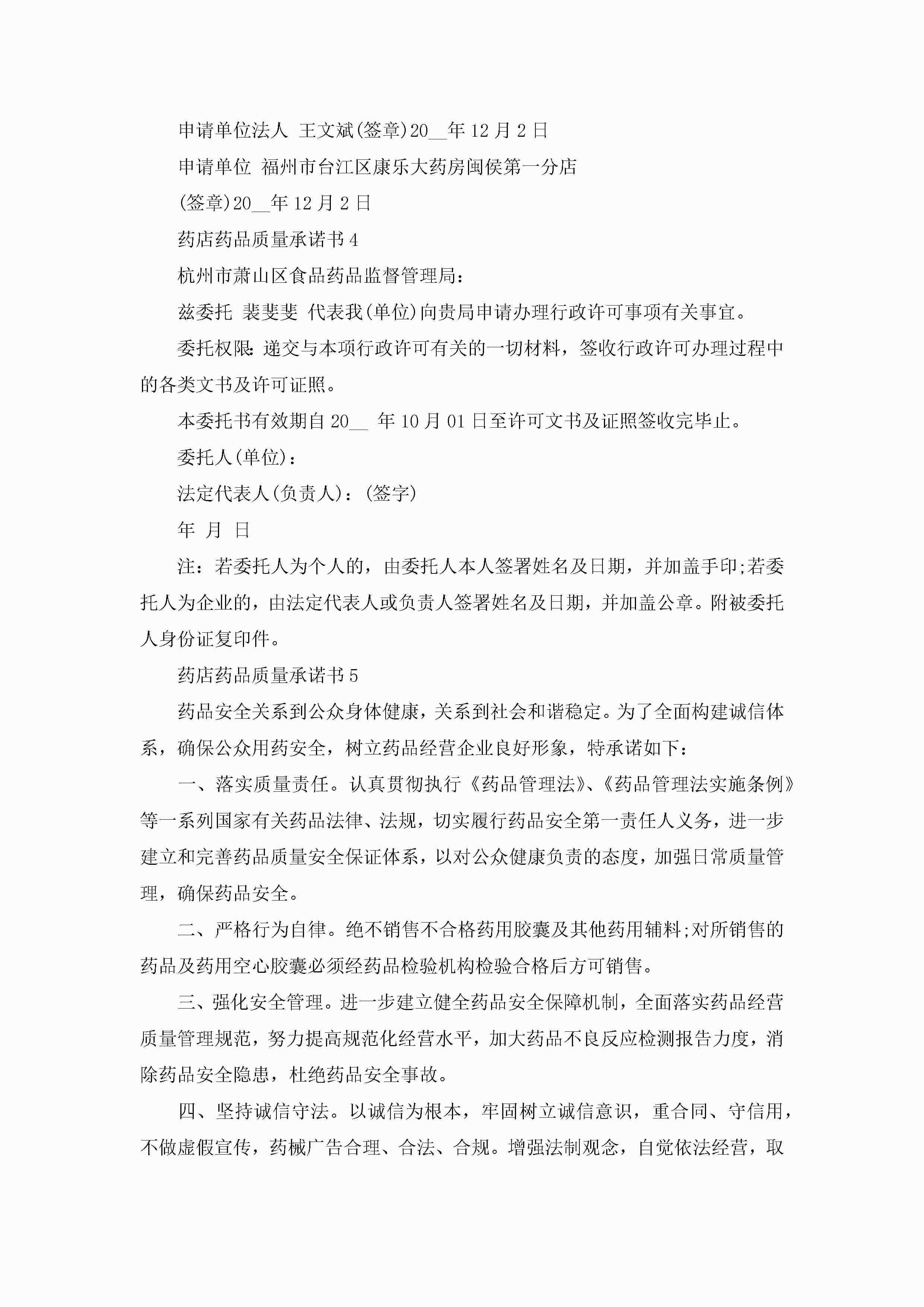 申请单位法人 王文斌(签章)20__年12月2日

申请单位 福州市台江区康乐大药房闽侯第一分店

(签章)20__年12月2日

药店药品质量承诺书4

杭州市萧山区食品药品监督管理局：

兹委托 裴斐斐 代表我(单位)向贵局申请办理行政许可事项有关事宜。

委托权限：递交与本项行政许可有关的一切材料，签收行政许可办理过程中的各类文书及许可证照。

本委托书有效期自20__ 年10月01日至许可文书及证照签收完毕止。

委托人(单位)：

法定代表人(负责人)：(签字)

年 月 日

注：若委托人为个人的，由委托人本人签署姓名及日期，并加盖手印;若委托人为企业的，由法定代表人或负责人签署姓名及日期，并加盖公章。附被委托人身份证复印件。

药店药品质量承诺书5

药品安全关系到公众身体健康，关系到社会和谐稳定。为了全面构建诚信体系，确保公众用药安全，树立药品经营企业良好形象，特承诺如下：

一、落实质量责任。认真贯彻执行《药品管理法》、《药品管理法实施条例》等一系列国家有关药品法律、法规，切实履行药品安全第一责任人义务，进一步建立和完善药品质量安全保证体系，以对公众健康负责的态度，加强日常质量管理，确保药品安全。

二、严格行为自律。绝不销售不合格药用胶囊及其他药用辅料;对所销售的药品及药用空心胶囊必须经药品检验机构检验合格后方可销售。

三、强化安全管理。进一步建立健全药品安全保障机制，全面落实药品经营质量管理规范，努力提高规范化经营水平，加大药品不良反应检测报告力度，消除药品安全隐患，杜绝药品安全事故。

四、坚持诚信守法。以诚信为根本，牢固树立诚信意识，重合同、守信用，不做虚假宣传，药械广告合理、合法、合规。增强法制观念，自觉依法经营，取